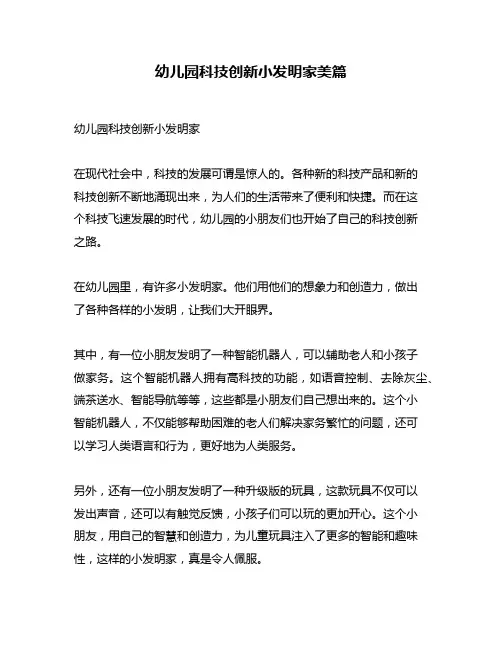 幼儿园科技创新小发明家美篇

幼儿园科技创新小发明家

在现代社会中，科技的发展可谓是惊人的。各种新的科技产品和新的科技创新不断地涌现出来，为人们的生活带来了便利和快捷。而在这个科技飞速发展的时代，幼儿园的小朋友们也开始了自己的科技创新之路。

在幼儿园里，有许多小发明家。他们用他们的想象力和创造力，做出了各种各样的小发明，让我们大开眼界。

其中，有一位小朋友发明了一种智能机器人，可以辅助老人和小孩子做家务。这个智能机器人拥有高科技的功能，如语音控制、去除灰尘、端茶送水、智能导航等等，这些都是小朋友们自己想出来的。这个小智能机器人，不仅能够帮助困难的老人们解决家务繁忙的问题，还可以学习人类语言和行为，更好地为人类服务。

另外，还有一位小朋友发明了一种升级版的玩具，这款玩具不仅可以发出声音，还可以有触觉反馈，小孩子们可以玩的更加开心。这个小朋友，用自己的智慧和创造力，为儿童玩具注入了更多的智能和趣味性，这样的小发明家，真是令人佩服。